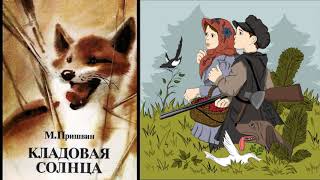 М.Пришвин

КЛАДОВАЯ СОЛНЦА